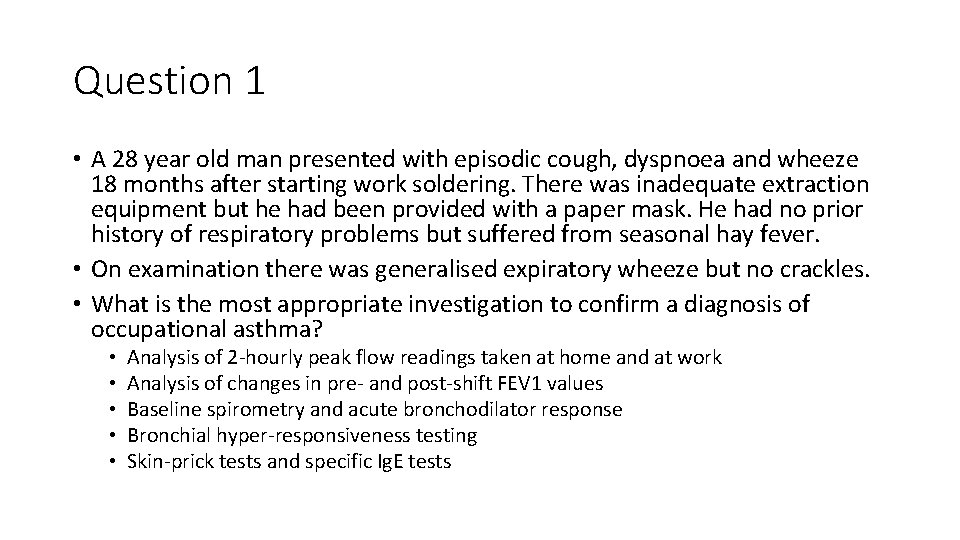 Question 1

• A 28 year old man presented with episodic cough, dyspnoea and wheeze 18 months after starting work soldering. There was inadequate extraction equipment but he had been provided with a paper mask. He had no prior history of respiratory problems but suffered from seasonal hay fever.
• On examination there was generalised expiratory wheeze but no crackles.
• What is the most appropriate investigation to confirm a diagnosis of occupational asthma?
  • Analysis of 2-hourly peak flow readings taken at home and at work
  • Analysis of changes in pre- and post-shift FEV1 values
  • Baseline spirometry and acute bronchodilator response
  • Bronchial hyper-responsiveness testing
  • Skin-prick tests and specific IgE tests